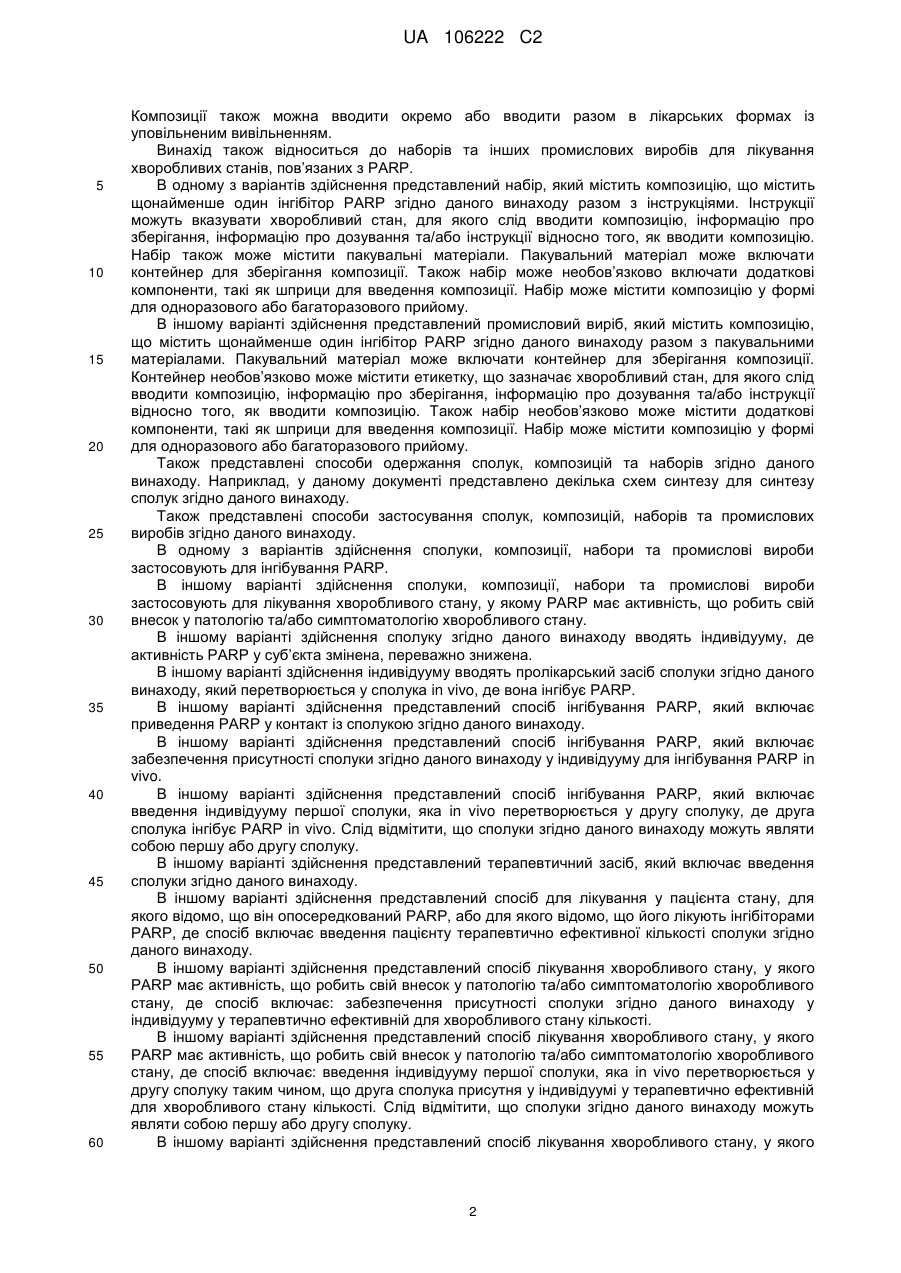 UA 106222 C2

Композиції також можна вводити окремо або вводити разом в лікарських формах із уповільненим вивільненням.

Винахід також відноситься до наборів та інших промислових виробів для лікування хворобливих станів, пов'язаних з PARP.

5 В одному з варіантів здійснення представлений набір, який містить композицію, що містить щонайменше один інгібітор PARP згідно даного винаходу разом з інструкціями. Інструкції можуть вказувати хворобливий стан, для якого слід вводити композицію, інформацію про зберігання, інформацію про дозування та/або інструкції відносно того, як вводити композицію. Набір також може містити пакувальні матеріали. Пакувальний матеріал може включати

10 контейнер для зберігання композиції. Також набір може необов'язково включати додаткові компоненти, такі як шприци для введення композиції. Набір може містити композицію у формі для одноразового або багаторазового прийому.

В іншому варіанті здійснення представлений промисловий виріб, який містить композицію, що містить щонайменше один інгібітор PARP згідно даного винаходу разом з пакувальними

15 матеріалами. Пакувальний матеріал може включати контейнер для зберігання композиції. Контейнер необов'язково може містити етикетку, що зазначає хворобливий стан, для якого слід вводити композицію, інформацію про зберігання, інформацію про дозування та/або інструкції відносно того, як вводити композицію. Також набір необов'язково може містити додаткові компоненти, такі як шприци для введення композиції. Набір може містити композицію у формі

20 для одноразового або багаторазового прийому.

Також представлені способи одержання сполук, композицій та наборів згідно даного винаходу. Наприклад, у даному документі представлено декілька схем синтезу для синтезу сполук згідно даного винаходу.

Також представлені способи застосування сполук, композицій, наборів та промислових

25 виробів згідно даного винаходу.

В одному з варіантів здійснення сполуки, композиції, набори та промислові вироби застосовують для інгібування PARP.

В іншому варіанті здійснення сполуки, композиції, набори та промислові вироби застосовують для лікування хворобливого стану, у якому PARP має активність, що робить свій

30 внесок у патологію та/або симптоматологію хворобливого стану.

В іншому варіанті здійснення сполуку згідно даного винаходу вводять індивідууму, де активність PARP у суб'єкта змінена, переважно знижена.

В іншому варіанті здійснення індивідууму вводять пролікарський засіб сполуки згідно даного винаходу, який перетворюється у сполука in vivo, де вона інгібує PARP.

35 В іншому варіанті здійснення представлений спосіб інгібування PARP, який включає приведення PARP у контакт із сполукою згідно даного винаходу.

В іншому варіанті здійснення представлений спосіб інгібування PARP, який включає забезпечення присутності сполуки згідно даного винаходу у індивідууму для інгібування PARP in vivo.

40 В іншому варіанті здійснення представлений спосіб інгібування PARP, який включає введення індивідууму першої сполуки, яка in vivo перетворюється у другу сполуку, де друга сполука інгібує PARP in vivo. Слід відмітити, що сполуки згідно даного винаходу можуть являти собою першу або другу сполуку.

В іншому варіанті здійснення представлений терапевтичний засіб, який включає введення

45 сполуки згідно даного винаходу.

В іншому варіанті здійснення представлений спосіб для лікування у пацієнта стану, для якого відомо, що він опосередкований PARP, або для якого відомо, що його лікують інгібіторами PARP, де спосіб включає введення пацієнту терапевтично ефективної кількості сполуки згідно даного винаходу.

50 В іншому варіанті здійснення представлений спосіб лікування хворобливого стану, у якого PARP має активність, що робить свій внесок у патологію та/або симптоматологію хворобливого стану, де спосіб включає: забезпечення присутності сполуки згідно даного винаходу у індивідууму у терапевтично ефективній для хворобливого стану кількості.

В іншому варіанті здійснення представлений спосіб лікування хворобливого стану, у якого

55 PARP має активність, що робить свій внесок у патологію та/або симптоматологію хворобливого стану, де спосіб включає: введення індивідууму першої сполуки, яка in vivo перетворюється у другу сполуку таким чином, що друга сполука присутня у індивідуумі у терапевтично ефективній для хворобливого стану кількості. Слід відмітити, що сполуки згідно даного винаходу можуть являти собою першу або другу сполуку.

60 В іншому варіанті здійснення представлений спосіб лікування хворобливого стану, у якого

2